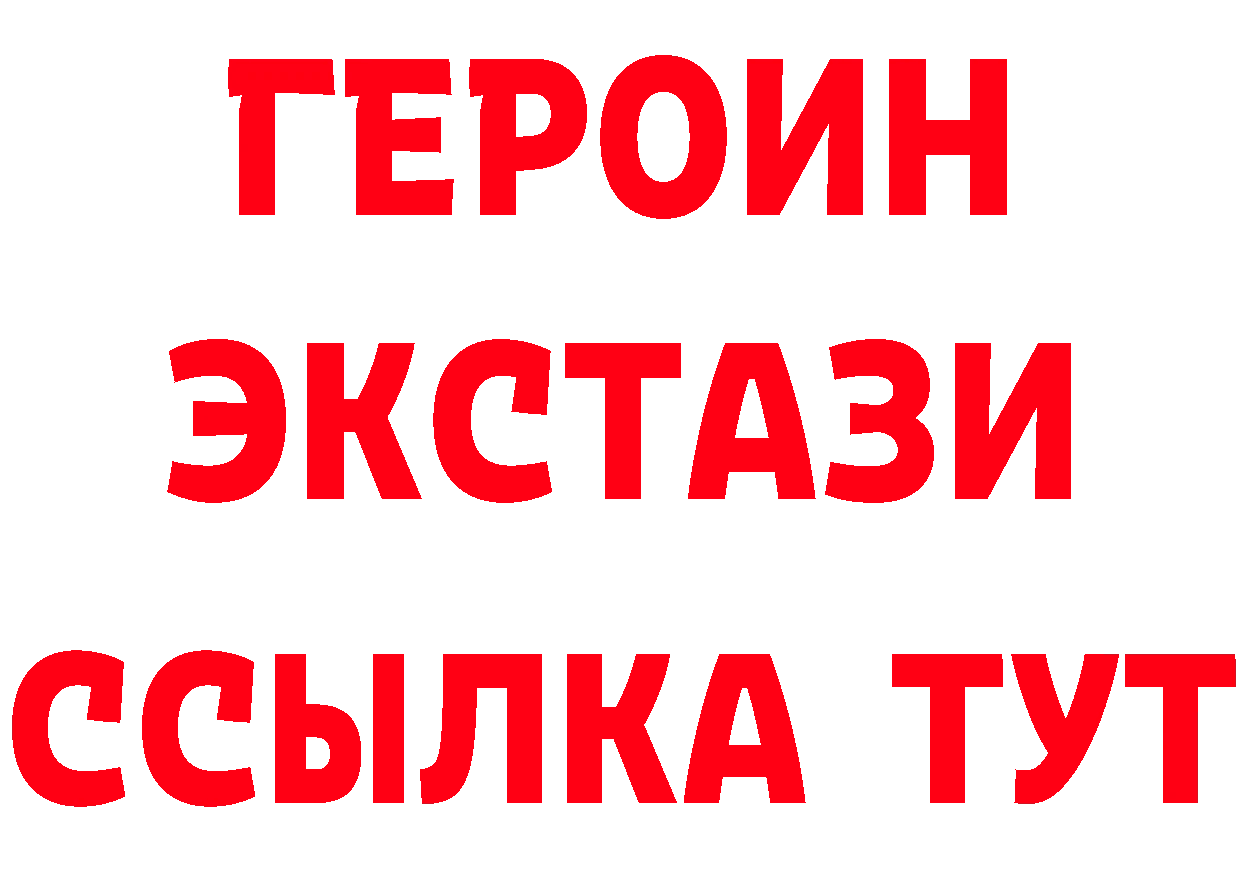 ГЕРОИН
ЭКСТАЗИ
ССЫЛКА ТУТ